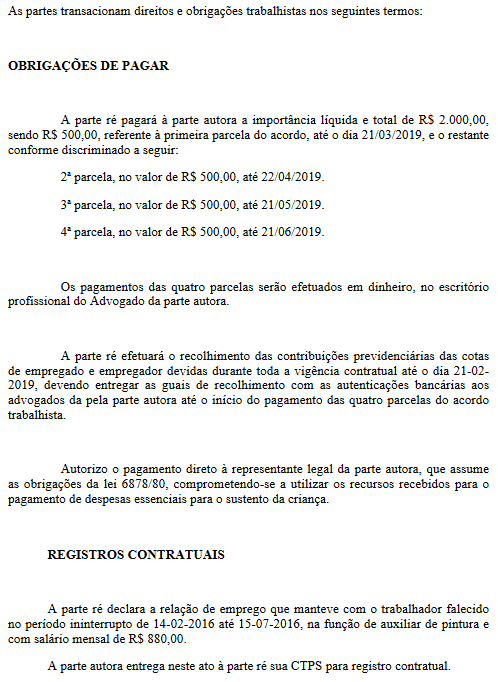 As partes transacionam direitos e obrigações trabalhistas nos seguintes termos:

OBRIGAÇÕES DE PAGAR

A parte ré pagará à parte autora a importância líquida e total de R$ 2.000,00, sendo R$ 500,00, referente à primeira parcela do acordo, até o dia 21/03/2019, e o restante conforme discriminado a seguir:

2ª parcela, no valor de R$ 500,00, até 22/04/2019.

3ª parcela, no valor de R$ 500,00, até 21/05/2019.

4ª parcela, no valor de R$ 500,00, até 21/06/2019.

Os pagamentos das quatro parcelas serão efetuados em dinheiro, no escritório profissional do Advogado da parte autora.

A parte ré efetuará o recolhimento das contribuições previdenciárias das cotas de empregado e empregador devidas durante toda a vigência contratual até o dia 21-02-2019, devendo entregar as guais de recolhimento com as autenticações bancárias aos advogados da pela parte autora até o início do pagamento das quatro parcelas do acordo trabalhista.

Autorizo o pagamento direto à representante legal da parte autora, que assume as obrigações da lei 6878/80, comprometendo-se a utilizar os recursos recebidos para o pagamento de despesas essenciais para o sustento da criança.

REGISTROS CONTRATUAIS

A parte ré declara a relação de emprego que manteve com o trabalhador falecido no período ininterrupto de 14-02-2016 até 15-07-2016, na função de auxiliar de pintura e com salário mensal de R$ 880,00.

A parte autora entrega neste ato à parte ré sua CTPS para registro contratual.